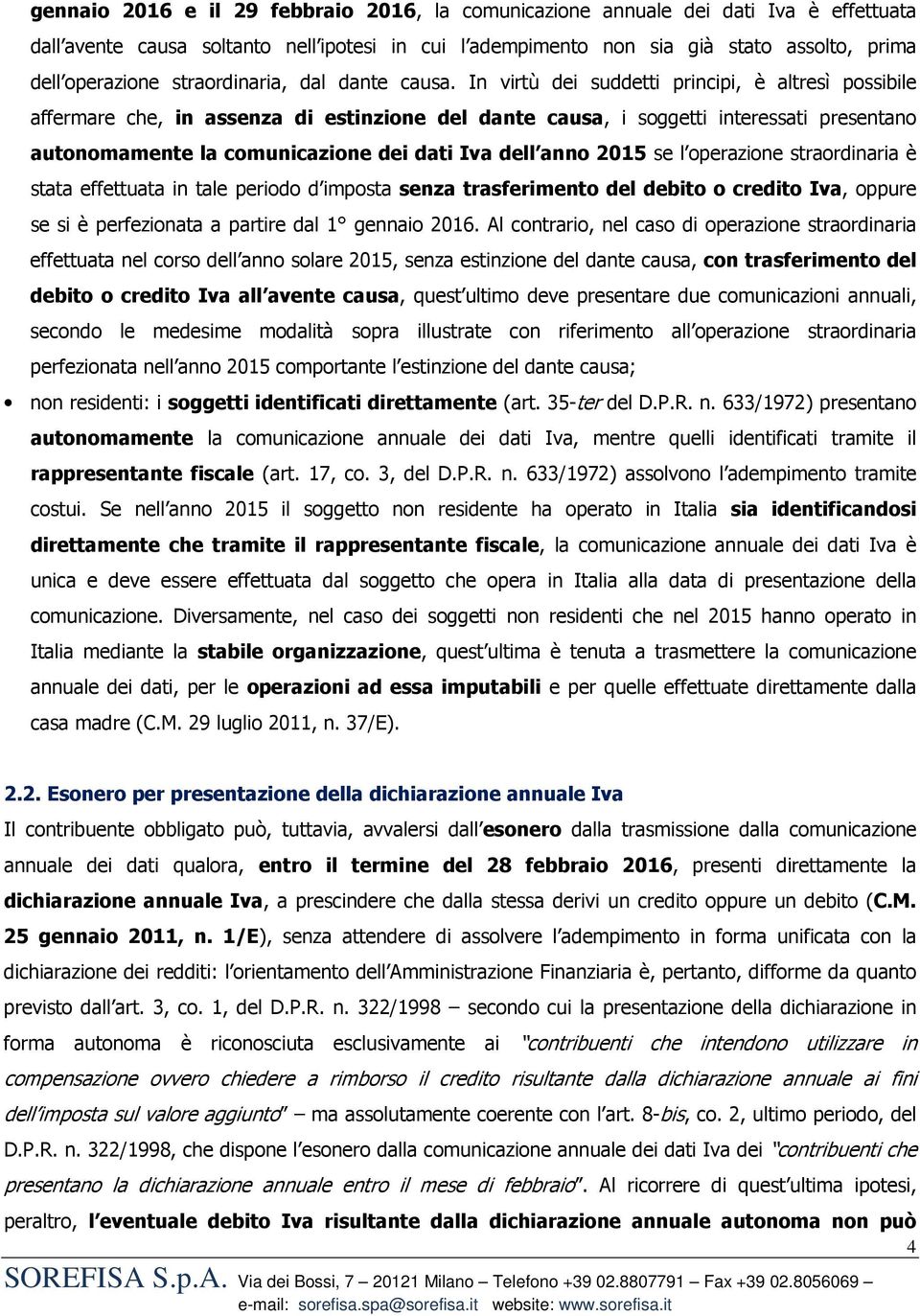 gennaio 2016 e il 29 febbraio 2016, la comunicazione annuale dei dati Iva è effettuata dall avente causa soltanto nell ipotesi in cui l adempimento non sia già stato assolto, prima dell operazione straordinaria, dal dante causa. In virtù dei suddetti principi, è altresì possibile affermare che, in assenza di estinzione del dante causa, i soggetti interessati presentano autonomamente la comunicazione dei dati Iva dell anno 2015 se l operazione straordinaria è stata effettuata in tale periodo d imposta senza trasferimento del debito o credito Iva, oppure se si è perfezionata a partire dal 1° gennaio 2016. Al contrario, nel caso di operazione straordinaria effettuata nel corso dell anno solare 2015, senza estinzione del dante causa, con trasferimento del debito o credito Iva all avente causa, quest ultimo deve presentare due comunicazioni annuali, secondo le medesime modalità sopra illustrate con riferimento all operazione straordinaria perfezionata nell anno 2015 comportante l estinzione del dante causa;

• non residenti: i soggetti identificati direttamente (art. 35-ter del D.P.R. n. 633/1972) presentano autonomamente la comunicazione annuale dei dati Iva, mentre quelli identificati tramite il rappresentante fiscale (art. 17, co. 3, del D.P.R. n. 633/1972) assolvono l adempimento tramite costui. Se nell anno 2015 il soggetto non residente ha operato in Italia sia identificandosi direttamente che tramite il rappresentante fiscale, la comunicazione annuale dei dati Iva è unica e deve essere effettuata dal soggetto che opera in Italia alla data di presentazione della comunicazione. Diversamente, nel caso dei soggetti non residenti che nel 2015 hanno operato in Italia mediante la stabile organizzazione, quest ultima è tenuta a trasmettere la comunicazione annuale dei dati, per le operazioni ad essa imputabili e per quelle effettuate direttamente dalla casa madre (C.M. 29 luglio 2011, n. 37/E).

2.2. Esonero per presentazione della dichiarazione annuale Iva

Il contribuente obbligato può, tuttavia, avvalersi dall esonero dalla trasmissione dalla comunicazione annuale dei dati qualora, entro il termine del 28 febbraio 2016, presenti direttamente la dichiarazione annuale Iva, a prescindere che dalla stessa derivi un credito oppure un debito (C.M. 25 gennaio 2011, n. 1/E), senza attendere di assolvere l adempimento in forma unificata con la dichiarazione dei redditi: l orientamento dell Amministrazione Finanziaria è, pertanto, difforme da quanto previsto dall art. 3, co. 1, del D.P.R. n. 322/1998 – secondo cui la presentazione della dichiarazione in forma autonoma è riconosciuta esclusivamente ai "contribuenti che intendono utilizzare in compensazione ovvero chiedere a rimborso il credito risultante dalla dichiarazione annuale ai fini dell imposta sul valore aggiunto" – ma assolutamente coerente con l art. 8-bis, co. 2, ultimo periodo, del D.P.R. n. 322/1998, che dispone l esonero dalla comunicazione annuale dei dati Iva dei "contribuenti che presentano la dichiarazione annuale entro il mese di febbraio". Al ricorrere di quest ultima ipotesi, peraltro, l eventuale debito Iva risultante dalla dichiarazione annuale autonoma non può

4

SOREFISA S.p.A. Via dei Bossi, 7 – 20121 Milano – Telefono +39 02.8807791 – Fax +39 02.8056069 – e-mail: sorefisa.spa@sorefisa.it website: www.sorefisa.it